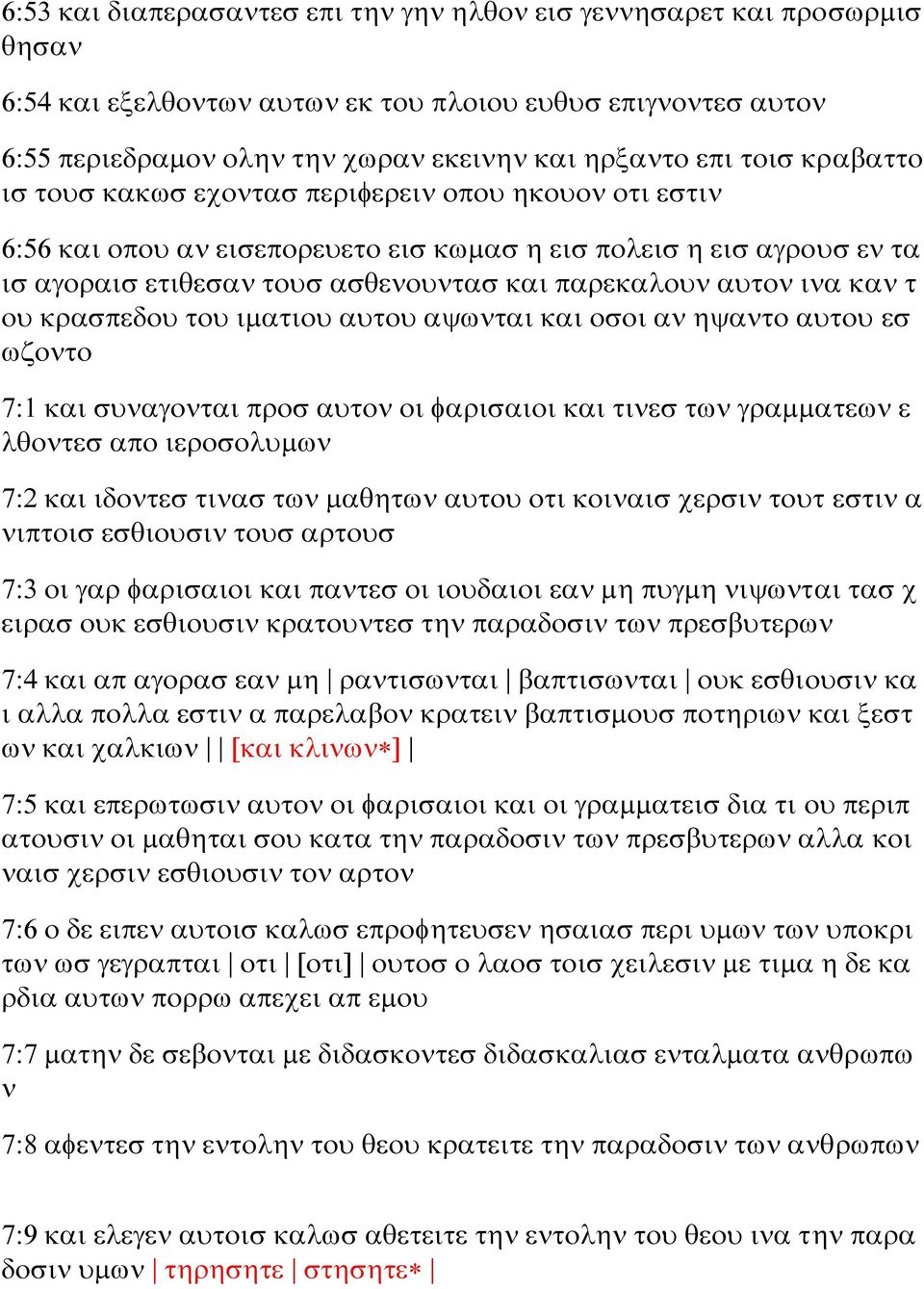 6:53 και διαπερασαντεσ επι την γην ηλθον εισ γεννησαρετ και προσωρμισθησαν

6:54 και εξελθοντων αυτων εκ του πλοιου ευθυσ επιγνοντεσ αυτον

6:55 περιεδραμον ολην την χωραν εκεινην και ηρξαντο επι τοισ κραβαττοισ τουσ κακωσ εχοντασ περιφερειν οπου ηκουον οτι εστιν

6:56 και οπου αν εισεπορευετο εισ κωμασ η εισ πολεισ η εισ αγρουσ εν ταισ αγοραισ ετιθεσαν τουσ ασθενουντασ και παρεκαλουν αυτον ινα καν του κρασπεδου του ιματιου αυτου αψωνται και οσοι αν ηψαντο αυτου εσωζοντο

7:1 και συναγονται προσ αυτον οι φαρισαιοι και τινεσ των γραμματεων ελθοντεσ απο ιεροσολυμων

7:2 και ιδοντεσ τινασ των μαθητων αυτου οτι κοιναισ χερσιν τουτ εστιν ανιπτοισ εσθιουσιν τουσ αρτουσ

7:3 οι γαρ φαρισαιοι και παντεσ οι ιουδαιοι εαν μη πυγμη νιψωνται τασ χειρασ ουκ εσθιουσιν κρατουντεσ την παραδοσιν των πρεσβυτερων

7:4 και απ αγορασ εαν μη | ραντισωνται | βαπτισωνται | ουκ εσθιουσιν και αλλα πολλα εστιν α παρελαβον κρατειν βαπτισμουσ ποτηριων και ξεστων και χαλκιων | | [και κλινων*] |

7:5 και επερωτωσιν αυτον οι φαρισαιοι και οι γραμματεισ δια τι ου περιπατουσιν οι μαθηται σου κατα την παραδοσιν των πρεσβυτερων αλλα κοιναισ χερσιν εσθιουσιν τον αρτον

7:6 ο δε ειπεν αυτοισ καλωσ επροφητευσεν ησαιασ περι υμων των υποκριτων ωσ γεγραπται | οτι | [οτι] | ουτοσ ο λαοσ τοισ χειλεσιν με τιμα η δε καρδια αυτων πορρω απεχει απ εμου

7:7 ματην δε σεβονται με διδασκοντεσ διδασκαλιασ ενταλματα ανθρωπων

7:8 αφεντεσ την εντολην του θεου κρατειτε την παραδοσιν των ανθρωπων

7:9 και ελεγεν αυτοισ καλωσ αθετειτε την εντολην του θεου ινα την παραδοσιν υμων | τηρησητε | στησητε* |